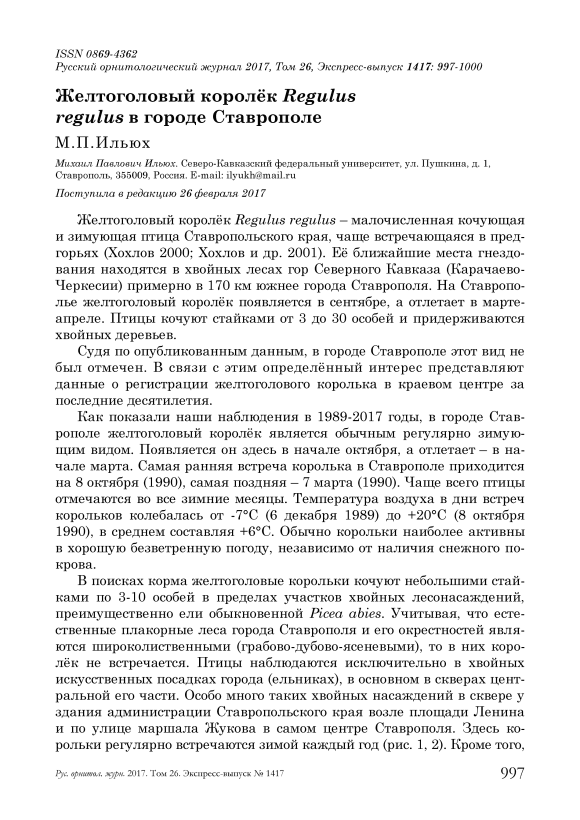 ISSN 0869-4362
Русский орнитологический журнал 2017, Том 26, Экспресс-выпуск 1417: 997-1000

Желтоголовый королёк Regulus regulus в городе Ставрополе

М.П.Ильюх

Михаил Павлович Ильюх. Северо-Кавказский федеральный университет, ул. Пушкина, д. 1, Ставрополь, 355009, Россия. E-mail: ilyukh@mail.ru

Поступила в редакцию 26 февраля 2017

Желтоголовый королёк Regulus regulus – малочисленная кочующая и зимующая птица Ставропольского края, чаще встречающаяся в предгорьях (Хохлов 2000; Хохлов и др. 2001). Её ближайшие места гнездования находятся в хвойных лесах гор Северного Кавказа (Карачаево-Черкесии) примерно в 170 км южнее города Ставрополя. На Ставрополье желтоголовый королёк появляется в сентябре, а отлетает в марте-апреле. Птицы кочуют стайками от 3 до 30 особей и придерживаются хвойных деревьев.

Судя по опубликованным данным, в городе Ставрополе этот вид не был отмечен. В связи с этим определённый интерес представляют данные о регистрации желтоголового королька в краевом центре за последние десятилетия.

Как показали наши наблюдения в 1989-2017 годы, в городе Ставрополе желтоголовый королёк является обычным регулярно зимующим видом. Появляется он здесь в начале октября, а отлетает – в начале марта. Самая ранняя встреча королька в Ставрополе приходится на 8 октября (1990), самая поздняя – 7 марта (1990). Чаще всего птицы отмечаются во все зимние месяцы. Температура воздуха в дни встреч корольков колебалась от -7°С (6 декабря 1989) до +20°С (8 октября 1990), в среднем составляя +6°С. Обычно корольки наиболее активны в хорошую безветренную погоду, независимо от наличия снежного покрова.

В поисках корма желтоголовые корольки кочуют небольшими стайками по 3-10 особей в пределах участков хвойных лесонасаждений, преимущественно ели обыкновенной Picea abies. Учитывая, что естественные плакорные леса города Ставрополя и его окрестностей являются широколиственными (грабово-дубово-ясеневыми), то в них королёк не встречается. Птицы наблюдаются исключительно в хвойных искусственных посадках города (ельниках), в основном в скверах центральной его части. Особо много таких хвойных насаждений в сквере у здания администрации Ставропольского края возле площади Ленина и по улице маршала Жукова в самом центре Ставрополя. Здесь корольки регулярно встречаются зимой каждый год (рис. 1, 2). Кроме того,

Рус. орнитол. журн. 2017. Том 26. Экспресс-выпуск № 1417 997